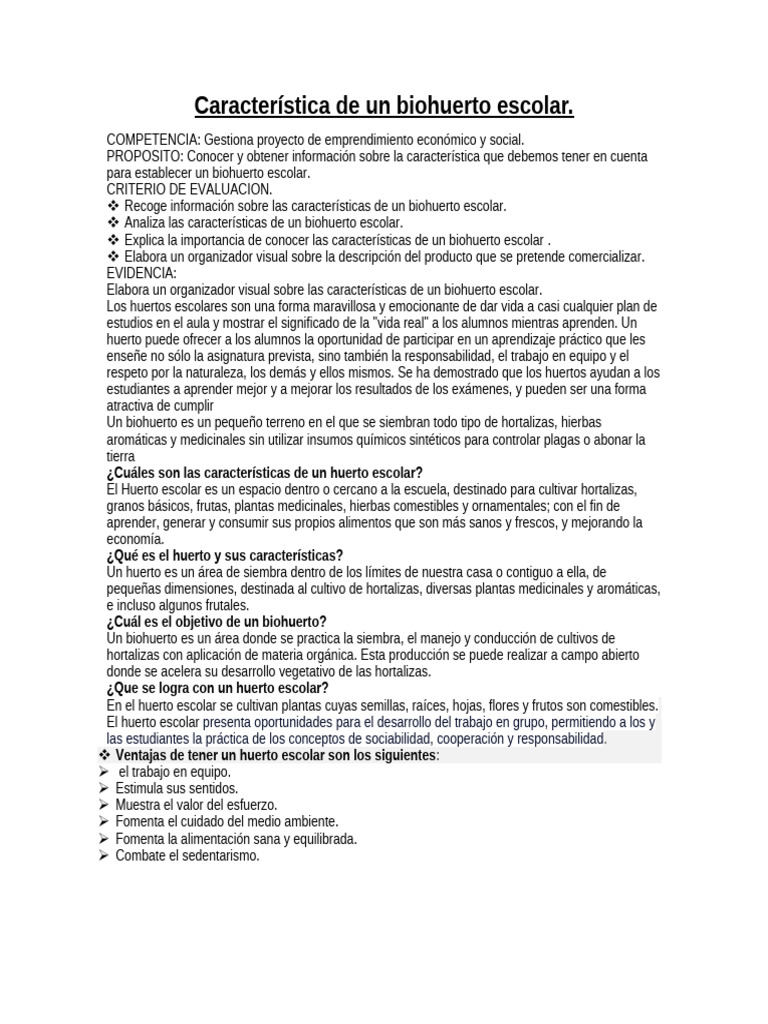 Característica de un biohuerto escolar.

COMPETENCIA: Gestiona proyecto de emprendimiento económico y social.
PROPOSITO: Conocer y obtener información sobre la característica que debemos tener en cuenta para establecer un biohuerto escolar.
CRITERIO DE EVALUACION.
❖ Recoge información sobre las características de un biohuerto escolar.
❖ Analiza las características de un biohuerto escolar.
❖ Explica la importancia de conocer las características de un biohuerto escolar .
❖ Elabora un organizador visual sobre la descripción del producto que se pretende comercializar.
EVIDENCIA:
Elabora un organizador visual sobre las características de un biohuerto escolar.
Los huertos escolares son una forma maravillosa y emocionante de dar vida a casi cualquier plan de estudios en el aula y mostrar el significado de la "vida real" a los alumnos mientras aprenden. Un huerto puede ofrecer a los alumnos la oportunidad de participar en un aprendizaje práctico que les enseñe no sólo la asignatura prevista, sino también la responsabilidad, el trabajo en equipo y el respeto por la naturaleza, los demás y ellos mismos. Se ha demostrado que los huertos ayudan a los estudiantes a aprender mejor y a mejorar los resultados de los exámenes, y pueden ser una forma atractiva de cumplir
Un biohuerto es un pequeño terreno en el que se siembran todo tipo de hortalizas, hierbas aromáticas y medicinales sin utilizar insumos químicos sintéticos para controlar plagas o abonar la tierra
¿Cuáles son las características de un huerto escolar?
El Huerto escolar es un espacio dentro o cercano a la escuela, destinado para cultivar hortalizas, granos básicos, frutas, plantas medicinales, hierbas comestibles y ornamentales; con el fin de aprender, generar y consumir sus propios alimentos que son más sanos y frescos, y mejorando la economía.
¿Qué es el huerto y sus características?
Un huerto es un área de siembra dentro de los límites de nuestra casa o contiguo a ella, de pequeñas dimensiones, destinada al cultivo de hortalizas, diversas plantas medicinales y aromáticas, e incluso algunos frutales.
¿Cuál es el objetivo de un biohuerto?
Un biohuerto es un área donde se practica la siembra, el manejo y conducción de cultivos de hortalizas con aplicación de materia orgánica. Esta producción se puede realizar a campo abierto donde se acelera su desarrollo vegetativo de las hortalizas.
¿Que se logra con un huerto escolar?
En el huerto escolar se cultivan plantas cuyas semillas, raíces, hojas, flores y frutos son comestibles. El huerto escolar presenta oportunidades para el desarrollo del trabajo en grupo, permitiendo a los y las estudiantes la práctica de los conceptos de sociabilidad, cooperación y responsabilidad.
❖ Ventajas de tener un huerto escolar son los siguientes:
➢ el trabajo en equipo.
➢ Estimula sus sentidos.
➢ Muestra el valor del esfuerzo.
➢ Fomenta el cuidado del medio ambiente.
➢ Fomenta la alimentación sana y equilibrada.
➢ Combate el sedentarismo.